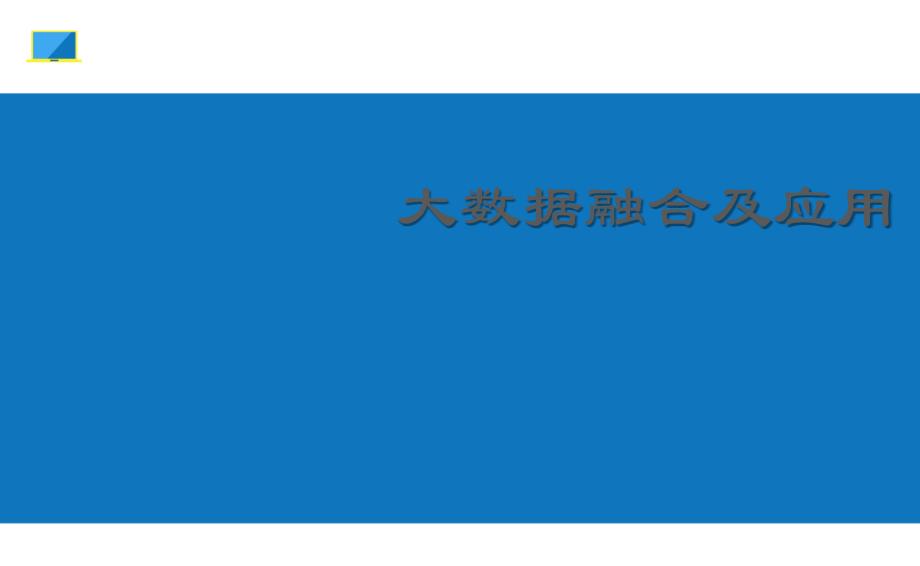 大数据融合及应用